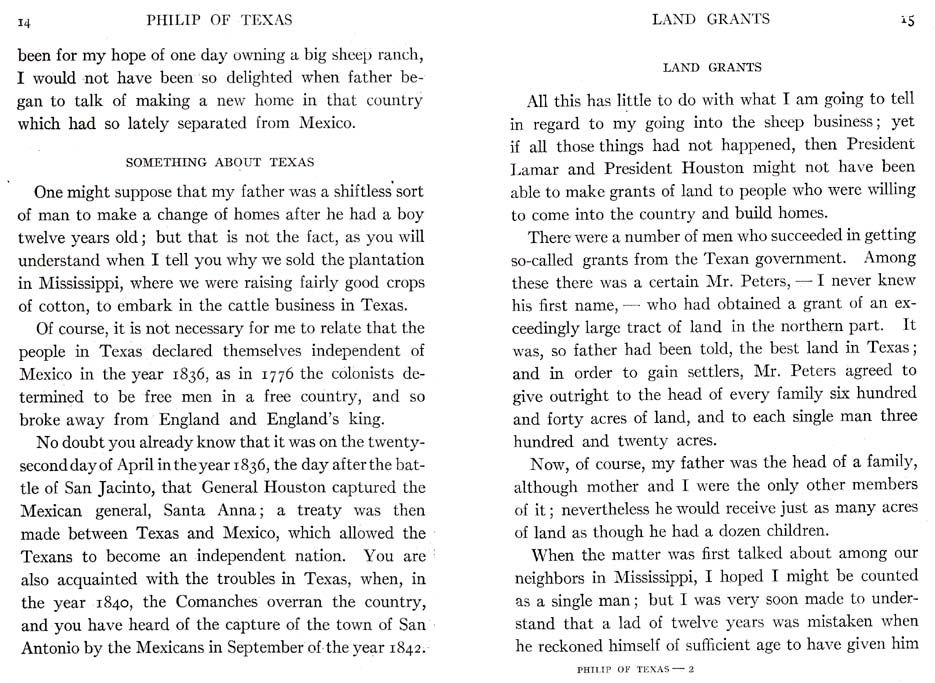 14 PHILIP OF TEXAS

been for my hope of one day owning a big sheep ranch, I would not have been so delighted when father began to talk of making a new home in that country which had so lately separated from Mexico.

SOMETHING ABOUT TEXAS

One might suppose that my father was a shiftless sort of man to make a change of homes after he had a boy twelve years old; but that is not the fact, as you will understand when I tell you why we sold the plantation in Mississippi, where we were raising fairly good crops of cotton, to embark in the cattle business in Texas.

Of course, it is not necessary for me to relate that the people in Texas declared themselves independent of Mexico in the year 1836, as in 1776 the colonists determined to be free men in a free country, and so broke away from England and England's king.

No doubt you already know that it was on the twenty-second day of April in the year 1836, the day after the battle of San Jacinto, that General Houston captured the Mexican general, Santa Anna; a treaty was then made between Texas and Mexico, which allowed the Texans to become an independent nation. You are also acquainted with the troubles in Texas, when, in the year 1840, the Comanches overran the country, and you have heard of the capture of the town of San Antonio by the Mexicans in September of the year 1842.

LAND GRANTS 15

LAND GRANTS

All this has little to do with what I am going to tell in regard to my going into the sheep business; yet if all those things had not happened, then President Lamar and President Houston might not have been able to make grants of land to people who were willing to come into the country and build homes.

There were a number of men who succeeded in getting so-called grants from the Texan government. Among these there was a certain Mr. Peters, — I never knew his first name, — who had obtained a grant of an exceedingly large tract of land in the northern part. It was, so father had been told, the best land in Texas; and in order to gain settlers, Mr. Peters agreed to give outright to the head of every family six hundred and forty acres of land, and to each single man three hundred and twenty acres.

Now, of course, my father was the head of a family, although mother and I were the only other members of it; nevertheless he would receive just as many acres of land as though he had a dozen children.

When the matter was first talked about among our neighbors in Mississippi, I hoped I might be counted as a single man; but I was very soon made to understand that a lad of twelve years was mistaken when he reckoned himself of sufficient age to have given him

PHILIP OF TEXAS — 2